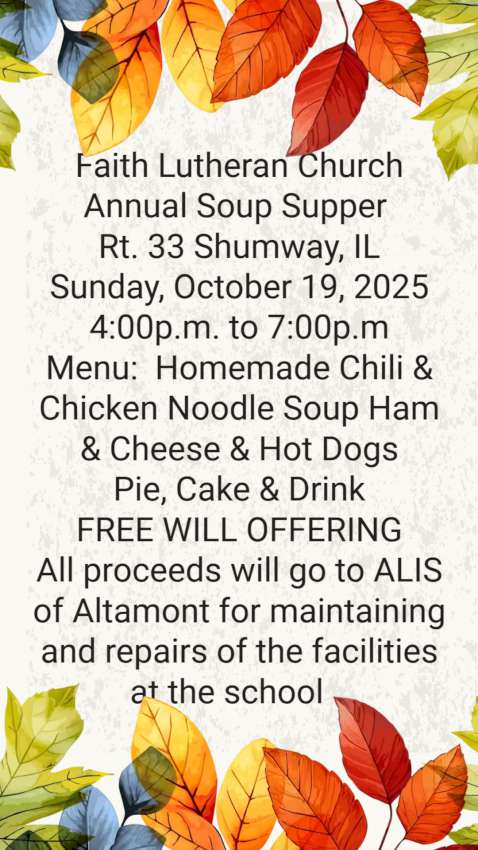 Faith Lutheran Church
Annual Soup Supper
Rt. 33 Shumway, IL
Sunday, October 19, 2025
4:00p.m. to 7:00p.m
Menu: Homemade Chili & Chicken Noodle Soup Ham & Cheese & Hot Dogs
Pie, Cake & Drink
FREE WILL OFFERING
All proceeds will go to ALIS of Altamont for maintaining and repairs of the facilities at the school